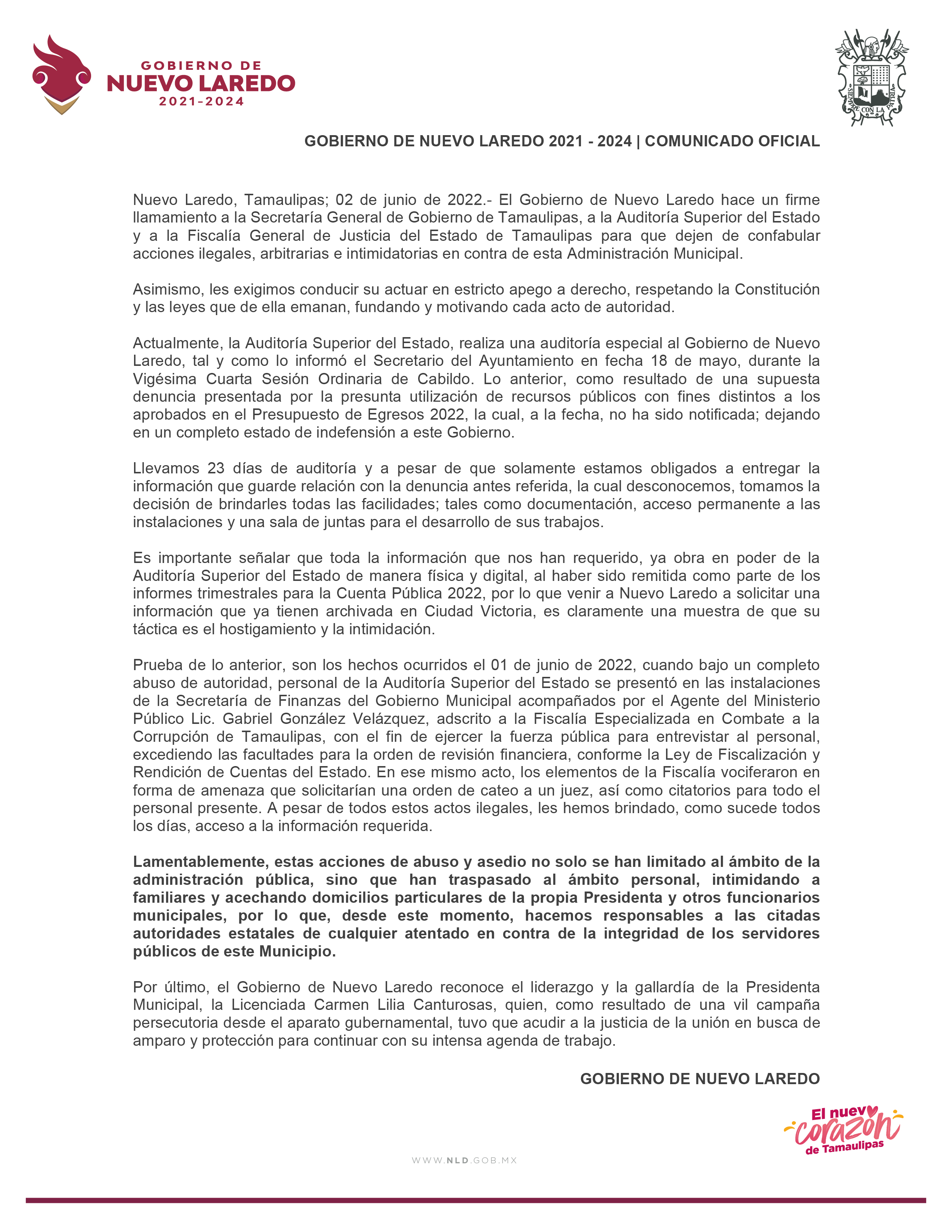 GOBIERNO DE
NUEVO LAREDO
2021-2024

SIEMPRE CON LA PATRIA

GOBIERNO DE NUEVO LAREDO 2021 - 2024 | COMUNICADO OFICIAL

Nuevo Laredo, Tamaulipas; 02 de junio de 2022.- El Gobierno de Nuevo Laredo hace un firme llamamiento a la Secretaría General de Gobierno de Tamaulipas, a la Auditoría Superior del Estado y a la Fiscalía General de Justicia del Estado de Tamaulipas para que dejen de confabular acciones ilegales, arbitrarias e intimidatorias en contra de esta Administración Municipal.

Asimismo, les exigimos conducir su actuar en estricto apego a derecho, respetando la Constitución y las leyes que de ella emanan, fundando y motivando cada acto de autoridad.

Actualmente, la Auditoría Superior del Estado, realiza una auditoría especial al Gobierno de Nuevo Laredo, tal y como lo informó el Secretario del Ayuntamiento en fecha 18 de mayo, durante la Vigésima Cuarta Sesión Ordinaria de Cabildo. Lo anterior, como resultado de una supuesta denuncia presentada por la presunta utilización de recursos públicos con fines distintos a los aprobados en el Presupuesto de Egresos 2022, la cual, a la fecha, no ha sido notificada; dejando en un completo estado de indefensión a este Gobierno.

Llevamos 23 días de auditoría y a pesar de que solamente estamos obligados a entregar la información que guarde relación con la denuncia antes referida, la cual desconocemos, tomamos la decisión de brindarles todas las facilidades; tales como documentación, acceso permanente a las instalaciones y una sala de juntas para el desarrollo de sus trabajos.

Es importante señalar que toda la información que nos han requerido, ya obra en poder de la Auditoría Superior del Estado de manera física y digital, al haber sido remitida como parte de los informes trimestrales para la Cuenta Pública 2022, por lo que venir a Nuevo Laredo a solicitar una información que ya tienen archivada en Ciudad Victoria, es claramente una muestra de que su táctica es el hostigamiento y la intimidación.

Prueba de lo anterior, son los hechos ocurridos el 01 de junio de 2022, cuando bajo un completo abuso de autoridad, personal de la Auditoría Superior del Estado se presentó en las instalaciones de la Secretaría de Finanzas del Gobierno Municipal acompañados por el Agente del Ministerio Público Lic. Gabriel González Velázquez, adscrito a la Fiscalía Especializada en Combate a la Corrupción de Tamaulipas, con el fin de ejercer la fuerza pública para entrevistar al personal, excediendo las facultades para la orden de revisión financiera, conforme la Ley de Fiscalización y Rendición de Cuentas del Estado. En ese mismo acto, los elementos de la Fiscalía vociferaron en forma de amenaza que solicitarían una orden de cateo a un juez, así como citatorios para todo el personal presente. A pesar de todos estos actos ilegales, les hemos brindado, como sucede todos los días, acceso a la información requerida.

Lamentablemente, estas acciones de abuso y asedio no solo se han limitado al ámbito de la administración pública, sino que han traspasado al ámbito personal, intimidando a familiares y acechando domicilios particulares de la propia Presidenta y otros funcionarios municipales, por lo que, desde este momento, hacemos responsables a las citadas autoridades estatales de cualquier atentado en contra de la integridad de los servidores públicos de este Municipio.

Por último, el Gobierno de Nuevo Laredo reconoce el liderazgo y la gallardía de la Presidenta Municipal, la Licenciada Carmen Lilia Canturosas, quien, como resultado de una vil campaña persecutoria desde el aparato gubernamental, tuvo que acudir a la justicia de la unión en busca de amparo y protección para continuar con su intensa agenda de trabajo.

GOBIERNO DE NUEVO LAREDO

El nuevo corazón de Tamaulipas

WWW.NLD.GOB.MX